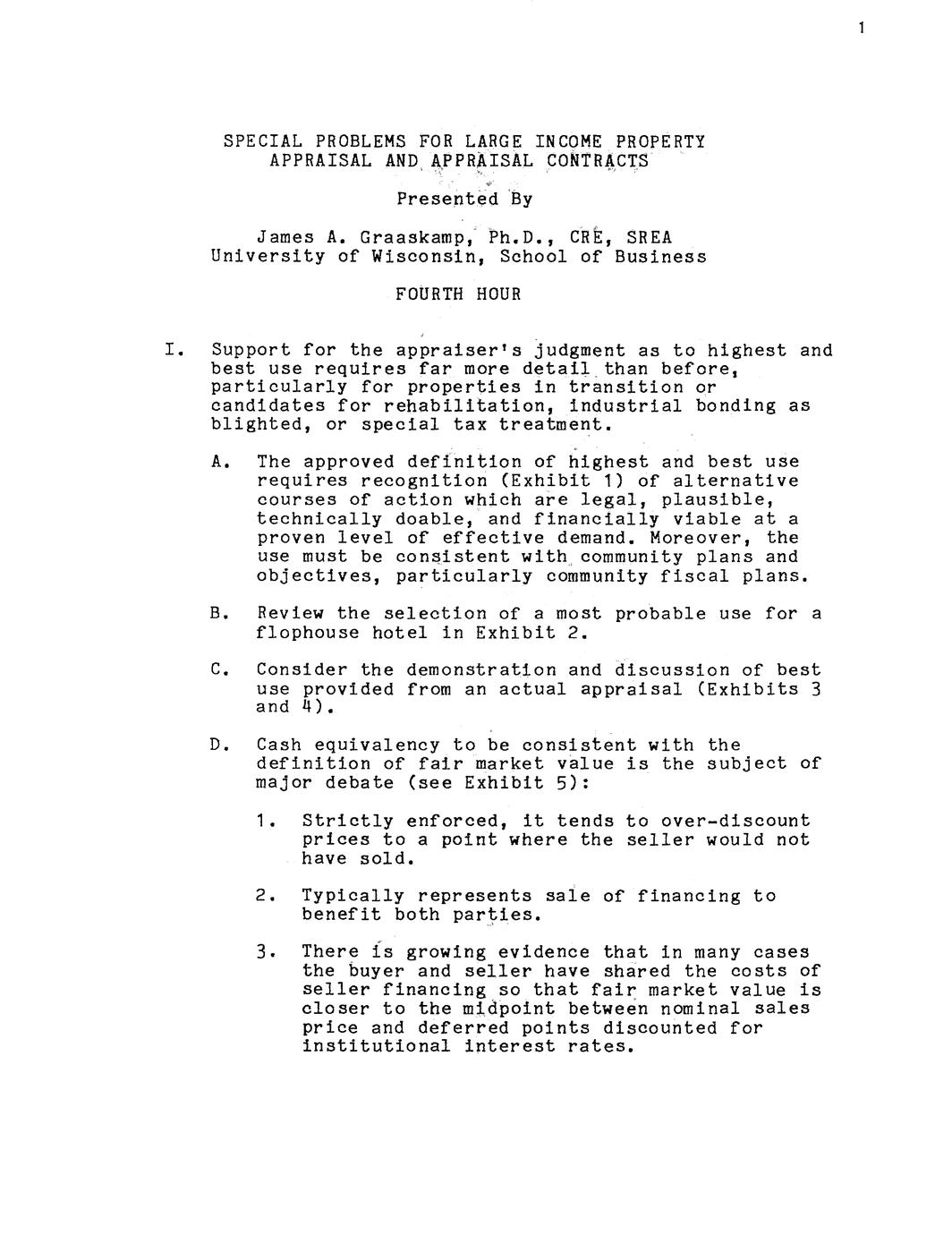 1

SPECIAL PROBLEMS FOR LARGE INCOME PROPERTY APPRAISAL AND APPRAISAL CONTRACTS

Presented By

James A. Graaskamp, Ph.D., CRE, SREA
University of Wisconsin, School of Business

FOURTH HOUR

I. Support for the appraiser's judgment as to highest and best use requires far more detail than before, particularly for properties in transition or candidates for rehabilitation, industrial bonding as blighted, or special tax treatment.

A. The approved definition of highest and best use requires recognition (Exhibit 1) of alternative courses of action which are legal, plausible, technically doable, and financially viable at a proven level of effective demand. Moreover, the use must be consistent with community plans and objectives, particularly community fiscal plans.

B. Review the selection of a most probable use for a flophouse hotel in Exhibit 2.

C. Consider the demonstration and discussion of best use provided from an actual appraisal (Exhibits 3 and 4).

D. Cash equivalency to be consistent with the definition of fair market value is the subject of major debate (see Exhibit 5):

1. Strictly enforced, it tends to over-discount prices to a point where the seller would not have sold.

2. Typically represents sale of financing to benefit both parties.

3. There is growing evidence that in many cases the buyer and seller have shared the costs of seller financing so that fair market value is closer to the midpoint between nominal sales price and deferred points discounted for institutional interest rates.